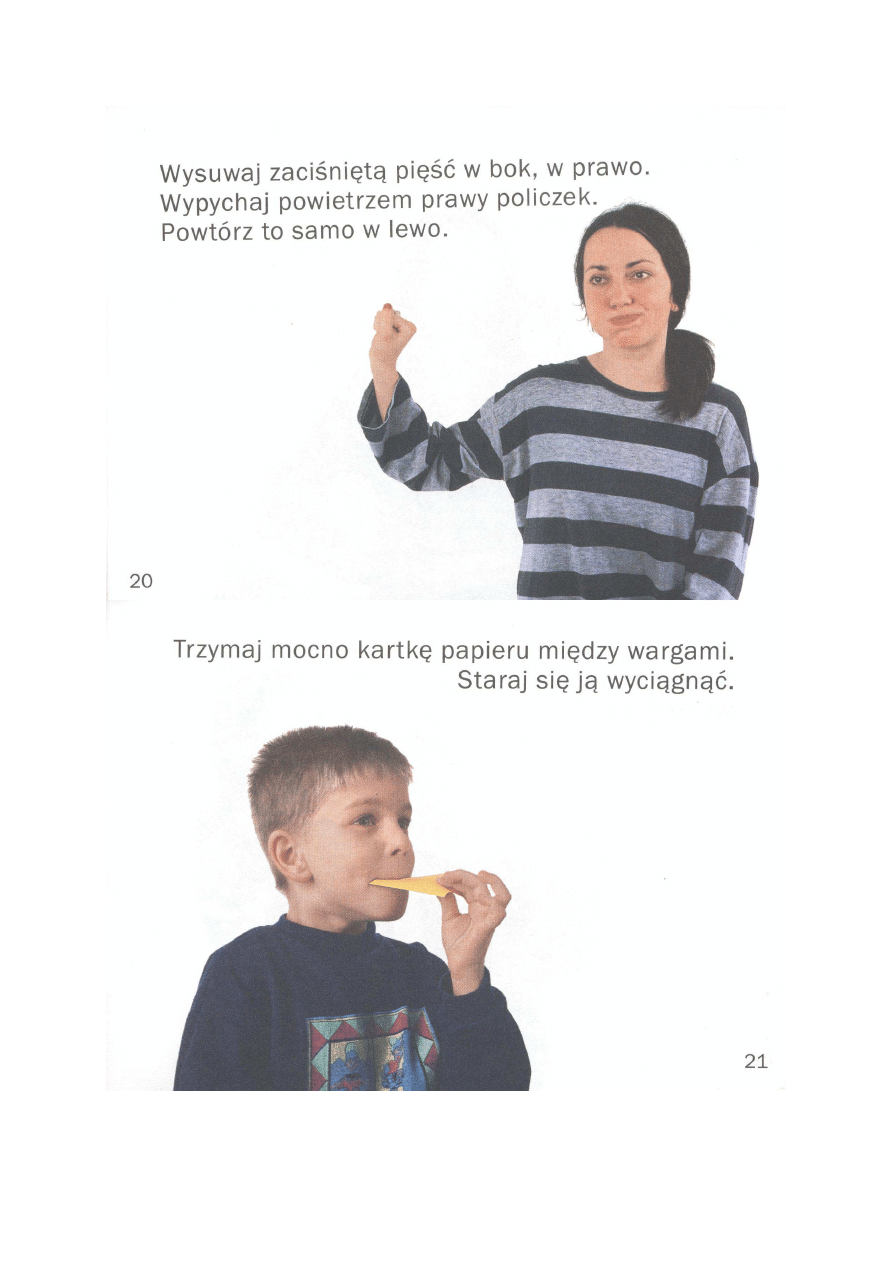 Wysuwaj zaciśniętą pięść w bok, w prawo.
Wypychaj powietrzem prawy policzek.
Powtórz to samo w lewo.

20

Trzymaj mocno kartkę papieru między wargami.
Staraj się ją wyciągnąć.

21